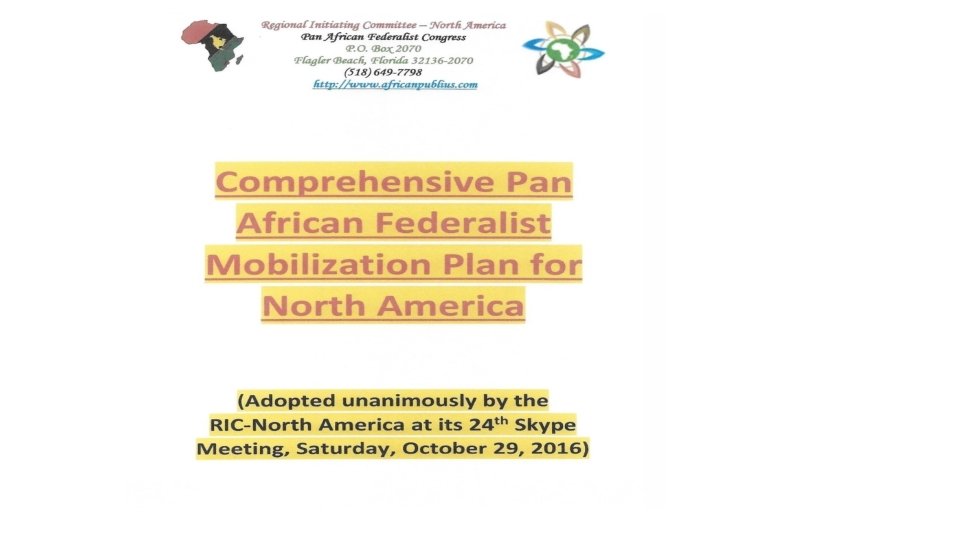 Regional Initiating Committee – North America
Pan African Federalist Congress
P.O. Box 2070
Flagler Beach, Florida 32136-2070
(518) 649-7798
http://www.africanpublius.com

Comprehensive Pan African Federalist Mobilization Plan for North America

(Adopted unanimously by the RIC-North America at its 24$^{th}$ Skype Meeting, Saturday, October 29, 2016)